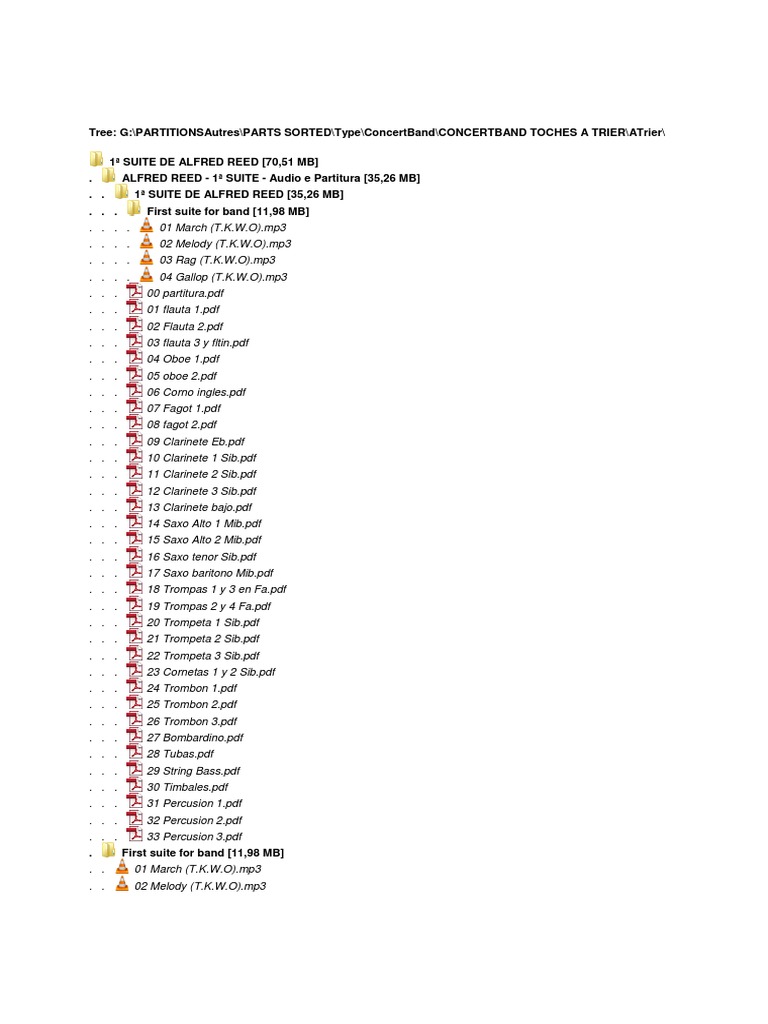 Tree: G:\PARTITIONSAutres\PARTS SORTED\Type\ConcertBand\CONCERTBAND TOCHES A TRIER\ATrier\

1ª SUITE DE ALFRED REED [70,51 MB]
. ALFRED REED - 1ª SUITE - Audio e Partitura [35,26 MB]
. . 1ª SUITE DE ALFRED REED [35,26 MB]
. . . First suite for band [11,98 MB]
. . . . 01 March (T.K.W.O).mp3
. . . . 02 Melody (T.K.W.O).mp3
. . . . 03 Rag (T.K.W.O).mp3
. . . . 04 Gallop (T.K.W.O).mp3
. . . 00 partitura.pdf
. . . 01 flauta 1.pdf
. . . 02 Flauta 2.pdf
. . . 03 flauta 3 y fltin.pdf
. . . 04 Oboe 1.pdf
. . . 05 oboe 2.pdf
. . . 06 Corno ingles.pdf
. . . 07 Fagot 1.pdf
. . . 08 fagot 2.pdf
. . . 09 Clarinete Eb.pdf
. . . 10 Clarinete 1 Sib.pdf
. . . 11 Clarinete 2 Sib.pdf
. . . 12 Clarinete 3 Sib.pdf
. . . 13 Clarinete bajo.pdf
. . . 14 Saxo Alto 1 Mib.pdf
. . . 15 Saxo Alto 2 Mib.pdf
. . . 16 Saxo tenor Sib.pdf
. . . 17 Saxo baritono Mib.pdf
. . . 18 Trompas 1 y 3 en Fa.pdf
. . . 19 Trompas 2 y 4 Fa.pdf
. . . 20 Trompeta 1 Sib.pdf
. . . 21 Trompeta 2 Sib.pdf
. . . 22 Trompeta 3 Sib.pdf
. . . 23 Cornetas 1 y 2 Sib.pdf
. . . 24 Trombon 1.pdf
. . . 25 Trombon 2.pdf
. . . 26 Trombon 3.pdf
. . . 27 Bombardino.pdf
. . . 28 Tubas.pdf
. . . 29 String Bass.pdf
. . . 30 Timbales.pdf
. . . 31 Percusion 1.pdf
. . . 32 Percusion 2.pdf
. . . 33 Percusion 3.pdf
. First suite for band [11,98 MB]
. . 01 March (T.K.W.O).mp3
. . 02 Melody (T.K.W.O).mp3